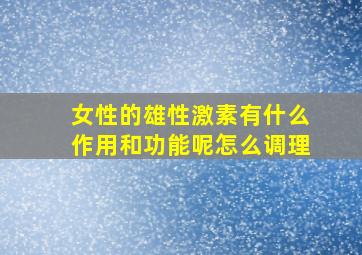 女性的雄性激素有什么作用和功能呢怎么调理